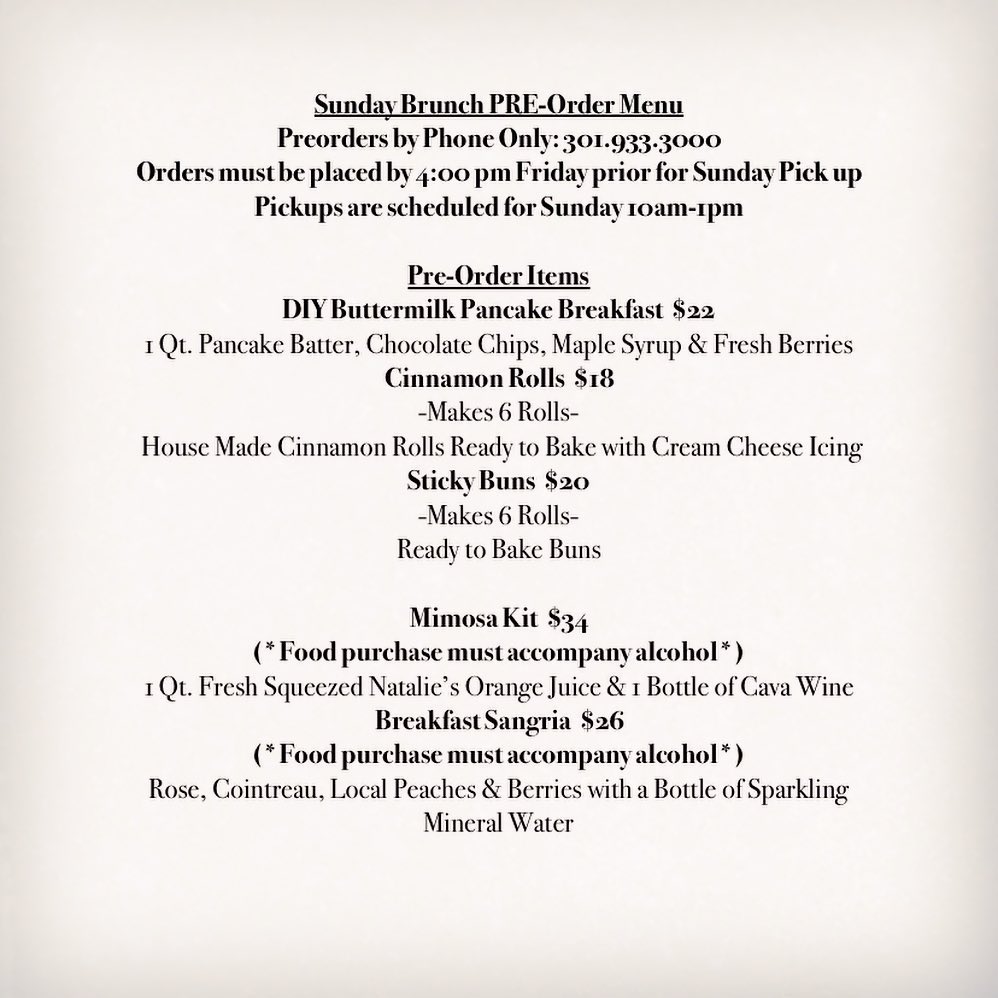 Sunday Brunch PRE-Order Menu
Preorders by Phone Only: 301.933.3000
Orders must be placed by 4:00 pm Friday prior for Sunday Pick up
Pickups are scheduled for Sunday 10am-1pm

Pre-Order Items
DIY Buttermilk Pancake Breakfast $22
1 Qt. Pancake Batter, Chocolate Chips, Maple Syrup & Fresh Berries
Cinnamon Rolls $18
-Makes 6 Rolls-
House Made Cinnamon Rolls Ready to Bake with Cream Cheese Icing
Sticky Buns $20
-Makes 6 Rolls-
Ready to Bake Buns

Mimosa Kit $34
( * Food purchase must accompany alcohol * )
1 Qt. Fresh Squeezed Natalie's Orange Juice & 1 Bottle of Cava Wine
Breakfast Sangria $26
( * Food purchase must accompany alcohol * )
Rose, Cointreau, Local Peaches & Berries with a Bottle of Sparkling Mineral Water